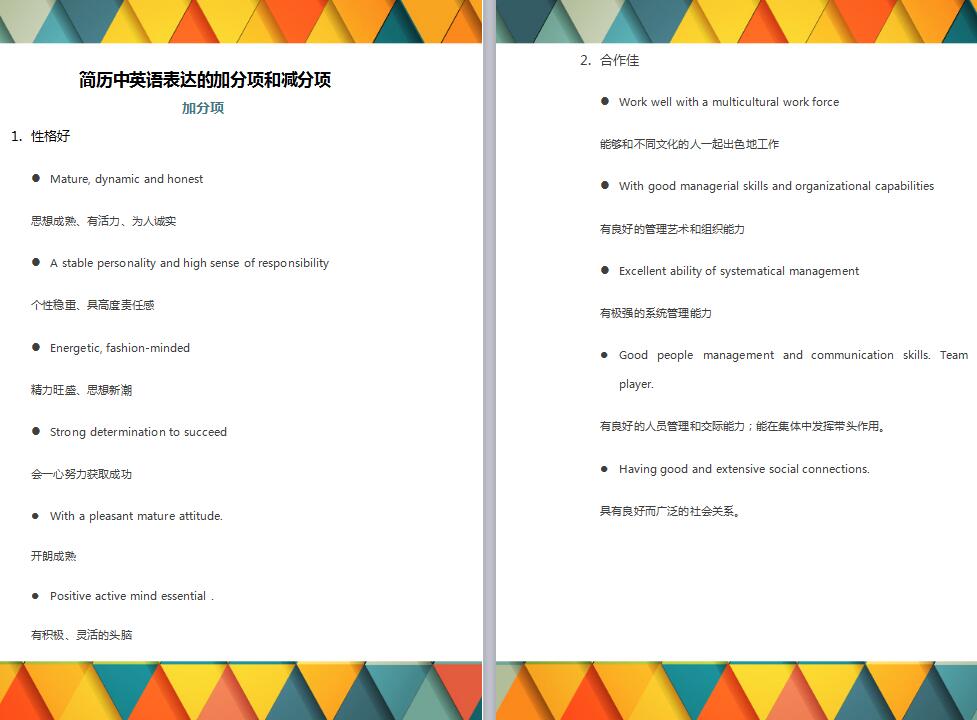 简历中英语表达的加分项和减分项

加分项

1. 性格好

● Mature, dynamic and honest

思想成熟、有活力、为人诚实

● A stable personality and high sense of responsibility

个性稳重、具高度责任感

● Energetic, fashion-minded

精力旺盛、思想新潮

● Strong determination to succeed

会一心努力获取成功

● With a pleasant mature attitude.

开朗成熟

● Positive active mind essential .

有积极、灵活的头脑

2. 合作佳

● Work well with a multicultural work force

能够和不同文化的人一起出色地工作

● With good managerial skills and organizational capabilities

有良好的管理艺术和组织能力

● Excellent ability of systematical management

有极强的系统管理能力

● Good people management and communication skills. Team player.

有良好的人员管理和交际能力；能在集体中发挥带头作用。

● Having good and extensive social connections.

具有良好而广泛的社会关系。